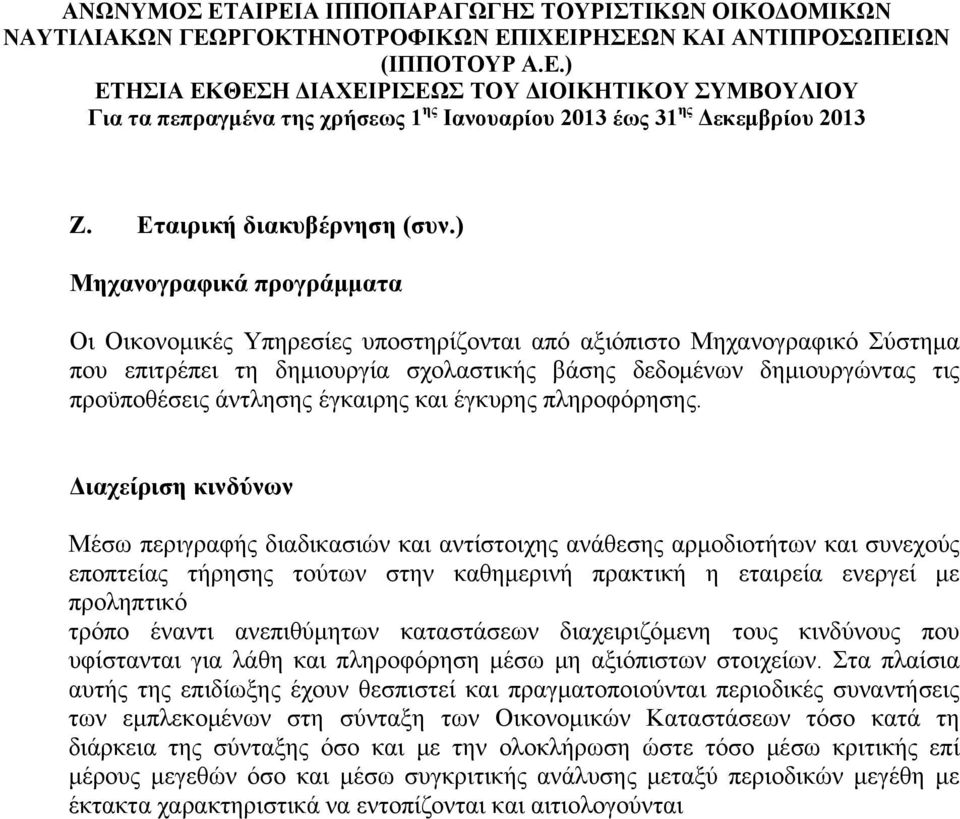 ΑΝΩΝΥΜΟΣ ΕΤΑΙΡΕΙΑ ΙΠΠΟΠΑΡΑΓΩΓΗΣ ΤΟΥΡΙΣΤΙΚΩΝ ΟΙΚΟΔΟΜΙΚΩΝ ΝΑΥΤΙΛΙΑΚΩΝ ΓΕΩΡΓΟΚΤΗΝΟΤΡΟΦΙΚΩΝ ΕΠΙΧΕΙΡΗΣΕΩΝ ΚΑΙ ΑΝΤΙΠΡΟΣΩΠΕΙΩΝ (ΙΠΠΟΤΟΥΡ Α.Ε.)
ΕΤΗΣΙΑ ΕΚΘΕΣΗ ΔΙΑΧΕΙΡΙΣΕΩΣ ΤΟΥ ΔΙΟΙΚΗΤΙΚΟΥ ΣΥΜΒΟΥΛΙΟΥ
Για τα πεπραγμένα της χρήσεως 1$^{ης}$ Ιανουαρίου 2013 έως 31$^{ης}$ Δεκεμβρίου 2013

Ζ. Εταιρική διακυβέρνηση (συν.)

Μηχανογραφικά προγράμματα

Οι Οικονομικές Υπηρεσίες υποστηρίζονται από αξιόπιστο Μηχανογραφικό Σύστημα που επιτρέπει τη δημιουργία σχολαστικής βάσης δεδομένων δημιουργώντας τις προϋποθέσεις άντλησης έγκαιρης και έγκυρης πληροφόρησης.

Διαχείριση κινδύνων

Μέσω περιγραφής διαδικασιών και αντίστοιχης ανάθεσης αρμοδιοτήτων και συνεχούς εποπτείας τήρησης τούτων στην καθημερινή πρακτική η εταιρεία ενεργεί με προληπτικό
τρόπο έναντι ανεπιθύμητων καταστάσεων διαχειριζόμενη τους κινδύνους που υφίστανται για λάθη και πληροφόρηση μέσω μη αξιόπιστων στοιχείων. Στα πλαίσια αυτής της επιδίωξης έχουν θεσπιστεί και πραγματοποιούνται περιοδικές συναντήσεις των εμπλεκομένων στη σύνταξη των Οικονομικών Καταστάσεων τόσο κατά τη διάρκεια της σύνταξης όσο και με την ολοκλήρωση ώστε τόσο μέσω κριτικής επί μέρους μεγεθών όσο και μέσω συγκριτικής ανάλυσης μεταξύ περιοδικών μεγέθη με έκτακτα χαρακτηριστικά να εντοπίζονται και αιτιολογούνται